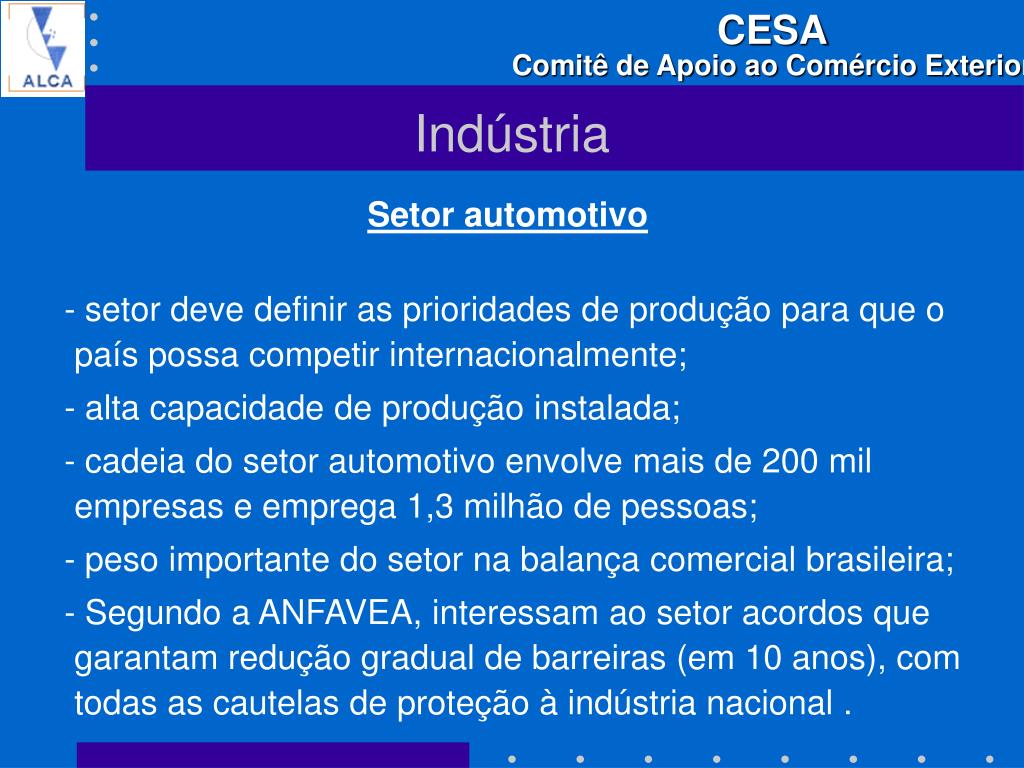 ALCA

CESA

Comitê de Apoio ao Comércio Exterior

Indústria

Setor automotivo

- setor deve definir as prioridades de produção para que o país possa competir internacionalmente;

- alta capacidade de produção instalada;

- cadeia do setor automotivo envolve mais de 200 mil empresas e emprega 1,3 milhão de pessoas;

- peso importante do setor na balança comercial brasileira;

- Segundo a ANFAVEA, interessam ao setor acordos que garantam redução gradual de barreiras (em 10 anos), com todas as cautelas de proteção à indústria nacional .